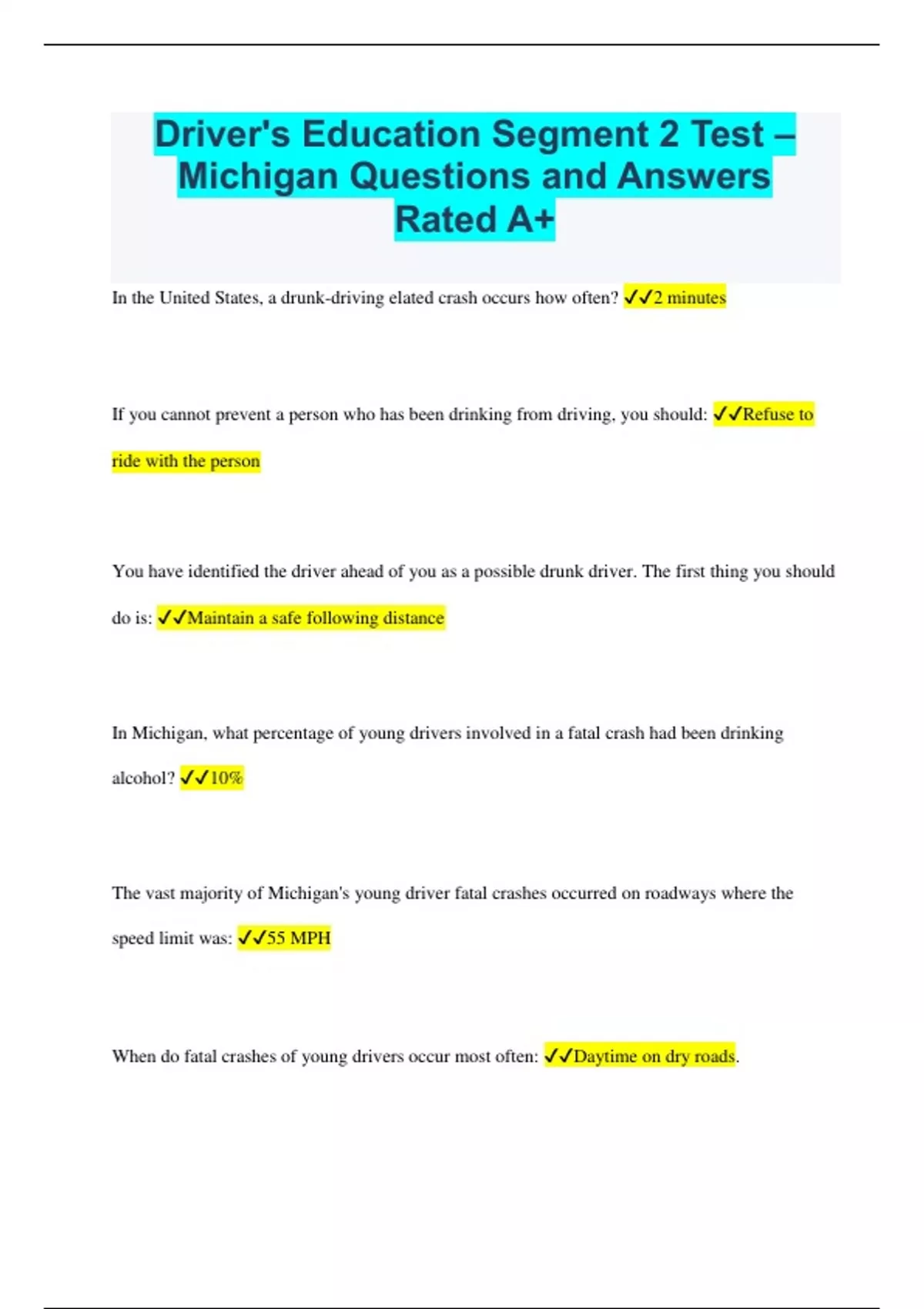 Driver's Education Segment 2 Test – Michigan Questions and Answers Rated A+

In the United States, a drunk-driving elated crash occurs how often? ✓✓2 minutes

If you cannot prevent a person who has been drinking from driving, you should: ✓✓Refuse to ride with the person

You have identified the driver ahead of you as a possible drunk driver. The first thing you should do is: ✓✓Maintain a safe following distance

In Michigan, what percentage of young drivers involved in a fatal crash had been drinking alcohol? ✓✓10%

The vast majority of Michigan's young driver fatal crashes occurred on roadways where the speed limit was: ✓✓55 MPH

When do fatal crashes of young drivers occur most often: ✓✓Daytime on dry roads.